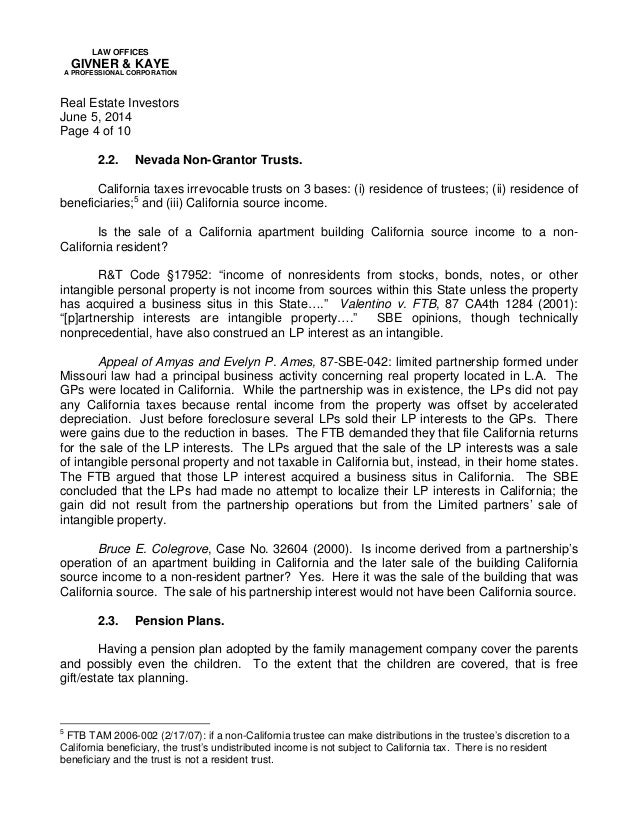 LAW OFFICES
GIVNER & KAYE
A PROFESSIONAL CORPORATION

Real Estate Investors
June 5, 2014
Page 4 of 10

2.2. Nevada Non-Grantor Trusts.

California taxes irrevocable trusts on 3 bases: (i) residence of trustees; (ii) residence of beneficiaries;$^5$ and (iii) California source income.

Is the sale of a California apartment building California source income to a non-California resident?

R&T Code §17952: "income of nonresidents from stocks, bonds, notes, or other intangible personal property is not income from sources within this State unless the property has acquired a business situs in this State…." Valentino v. FTB, 87 CA4th 1284 (2001): "[p]artnership interests are intangible property…." SBE opinions, though technically nonprecedential, have also construed an LP interest as an intangible.

Appeal of Amyas and Evelyn P. Ames, 87-SBE-042: limited partnership formed under Missouri law had a principal business activity concerning real property located in L.A. The GPs were located in California. While the partnership was in existence, the LPs did not pay any California taxes because rental income from the property was offset by accelerated depreciation. Just before foreclosure several LPs sold their LP interests to the GPs. There were gains due to the reduction in bases. The FTB demanded they that file California returns for the sale of the LP interests. The LPs argued that the sale of the LP interests was a sale of intangible personal property and not taxable in California but, instead, in their home states. The FTB argued that those LP interest acquired a business situs in California. The SBE concluded that the LPs had made no attempt to localize their LP interests in California; the gain did not result from the partnership operations but from the Limited partners' sale of intangible property.

Bruce E. Colegrove, Case No. 32604 (2000). Is income derived from a partnership's operation of an apartment building in California and the later sale of the building California source income to a non-resident partner? Yes. Here it was the sale of the building that was California source. The sale of his partnership interest would not have been California source.

2.3. Pension Plans.

Having a pension plan adopted by the family management company cover the parents and possibly even the children. To the extent that the children are covered, that is free gift/estate tax planning.

$^5$ FTB TAM 2006-002 (2/17/07): if a non-California trustee can make distributions in the trustee's discretion to a California beneficiary, the trust's undistributed income is not subject to California tax. There is no resident beneficiary and the trust is not a resident trust.